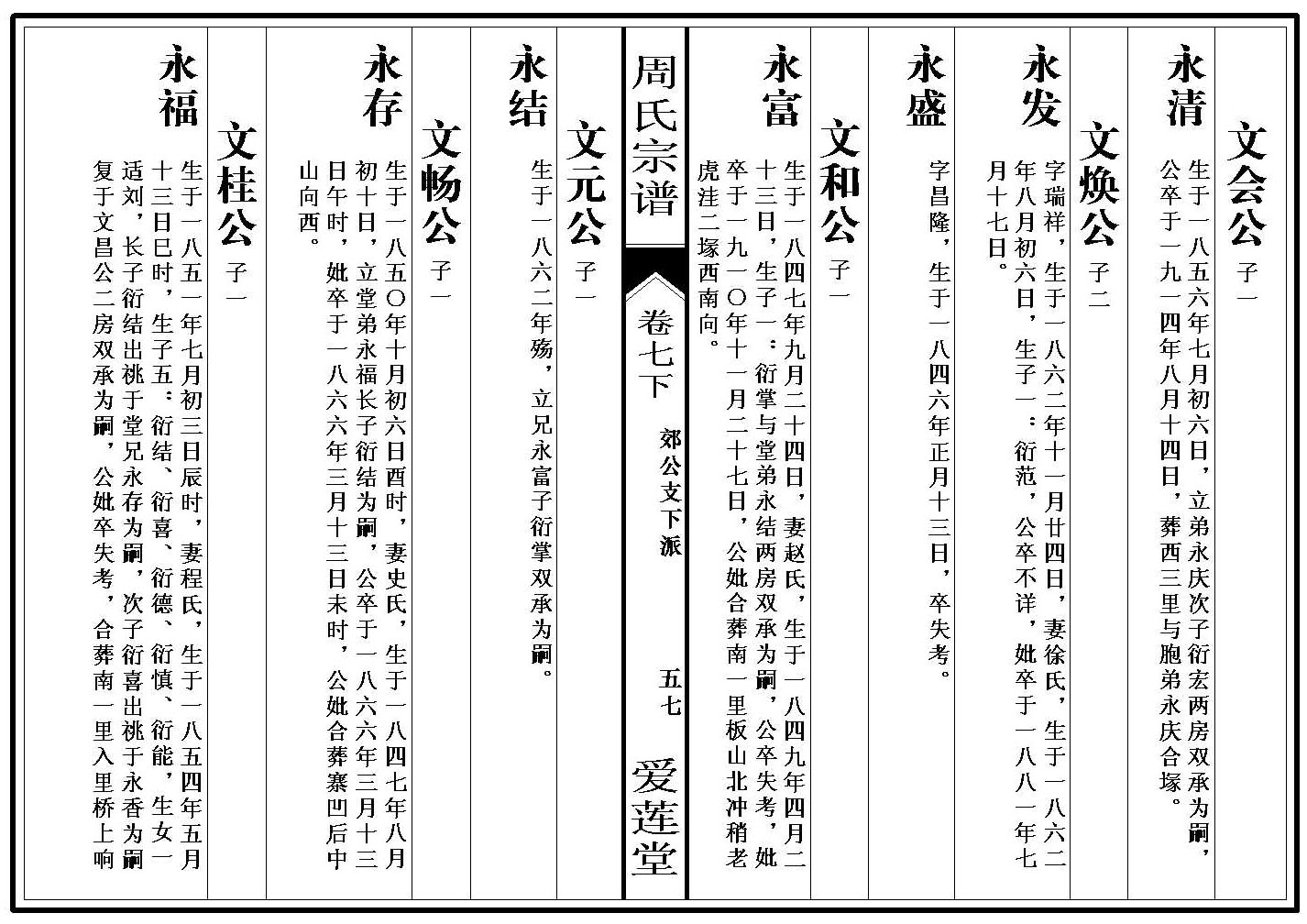 文会公 子一

永清 生于一八五六年七月初六日，立弟永庆次子衍宏两房双承为嗣，公卒于一九一四年八月十四日，葬西三里与胞弟永庆合塚。

文焕公 子二

永发 字瑞祥，生于一八六二年十一月廿四日，妻徐氏，生于一八六二年八月初六日，生子一：衍范，公卒不详，妣卒于一八八一年七月十七日。

永盛 字昌隆，生于一八四六年正月十三日，卒失考。

文和公 子一

永富 生于一八四七年九月二十四日，妻赵氏，生于一八四九年四月二十三日，生子一：衍掌与堂弟永结两房双承为嗣，公卒失考，妣卒于一九一〇年十一月二十七日，公妣合葬南一里板山北冲稍老虎洼二塚西南向。

周氏宗谱 卷七下 郊公支下派 五七 爱莲堂

文元公 子一

永结 生于一八六二年殇，立兄永富子衍掌双承为嗣。

文畅公 子一

永存 生于一八五〇年十月初六日酉时，妻史氏，生于一八四七年八月初十日，立堂弟永福长子衍结为嗣，公卒于一八六六年三月十三日午时，妣卒于一八六六年三月十三日未时，公妣合葬寨凹后中山向西。

文桂公 子一

永福 生于一八五一年七月初三日辰时，妻程氏，生于一八五四年五月十三日巳时，生子五：衍结、衍喜、衍德、衍慎、衍能，生女一适刘，长子衍结出祧于堂兄永存为嗣，次子衍喜出祧于永香为嗣复于文昌公二房双承为嗣，公妣卒失考，合葬南一里入里桥上响